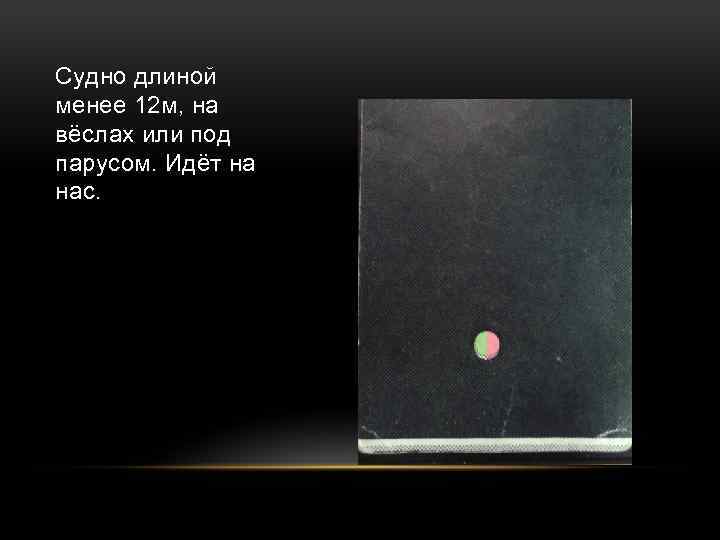 Судно длиной менее 12м, на вёслах или под парусом. Идёт на нас.